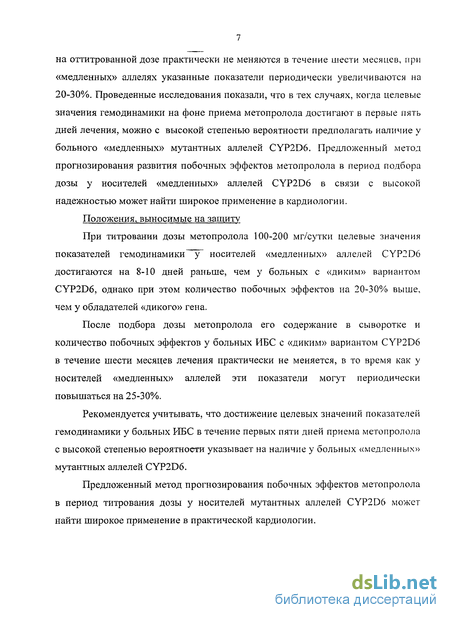 7

на оттитрованной дозе практически не меняются в течение шести месяцев, при «медленных» аллелях указанные показатели периодически увеличиваются на 20-30%. Проведенные исследования показали, что в тех случаях, когда целевые значения гемодинамики на фоне приема метопролола достигают в первые пять дней лечения, можно с высокой степенью вероятности предполагать наличие у больного «медленных» мутантных аллелей CYP2D6. Предложенный метод прогнозирования развития побочных эффектов метопролола в период подбора дозы у носителей «медленных» аллелей CYP2D6 в связи с высокой надежностью может найти широкое применение в кардиологии.

Положения, выносимые на защиту

При титровании дозы метопролола 100-200 мг/сутки целевые значения показателей гемодинамики у носителей «медленных» аллелей CYP2D6 достигаются на 8-10 дней раньше, чем у больных с «диким» вариантом CYP2D6, однако при этом количество побочных эффектов на 20-30% выше, чем у обладателей «дикого» гена.

После подбора дозы метопролола его содержание в сыворотке и количество побочных эффектов у больных ИБС с «диким» вариантом CYP2D6 в течение шести месяцев лечения практически не меняется, в то время как у носителей «медленных» аллелей эти показатели могут периодически повышаться на 25-30%.

Рекомендуется учитывать, что достижение целевых значений показателей гемодинамики у больных ИБС в течение первых пяти дней приема метопролола с высокой степенью вероятности указывает на наличие у больных «медленных» мутантных аллелей CYP2D6.

Предложенный метод прогнозирования побочных эффектов метопролола в период титрования дозы у носителей мутантных аллелей CYP2D6 может найти широкое применение в практической кардиологии.

dsLib.net
библиотека диссертаций